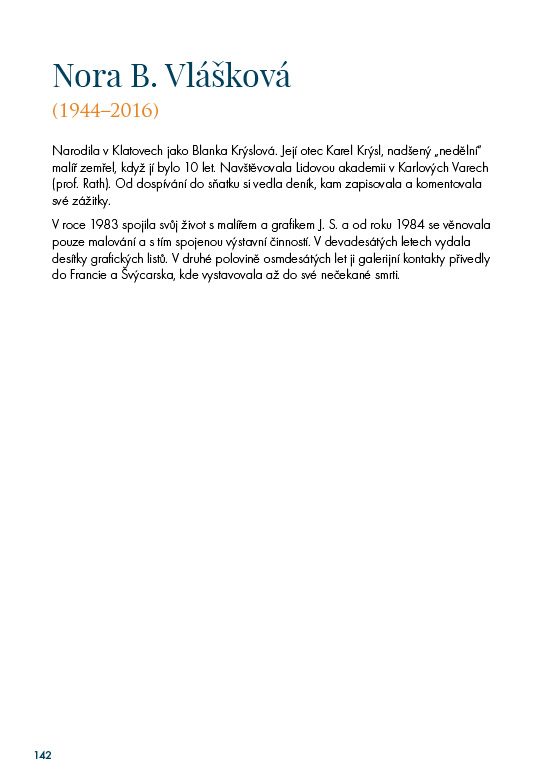 Nora B. Vlášková
(1944–2016)

Narodila v Klatovech jako Blanka Krýslová. Její otec Karel Krýsl, nadšený „nedělní" malíř zemřel, když jí bylo 10 let. Navštěvovala Lidovou akademii v Karlových Varech (prof. Rath). Od dospívání do sňatku si vedla deník, kam zapisovala a komentovala své zážitky.

V roce 1983 spojila svůj život s malířem a grafikem J. S. a od roku 1984 se věnovala pouze malování a s tím spojenou výstavní činností. V devadesátých letech vydala desítky grafických listů. V druhé polovině osmdesátých let ji galerijní kontakty přivedly do Francie a Švýcarska, kde vystavovala až do své nečekané smrti.

142